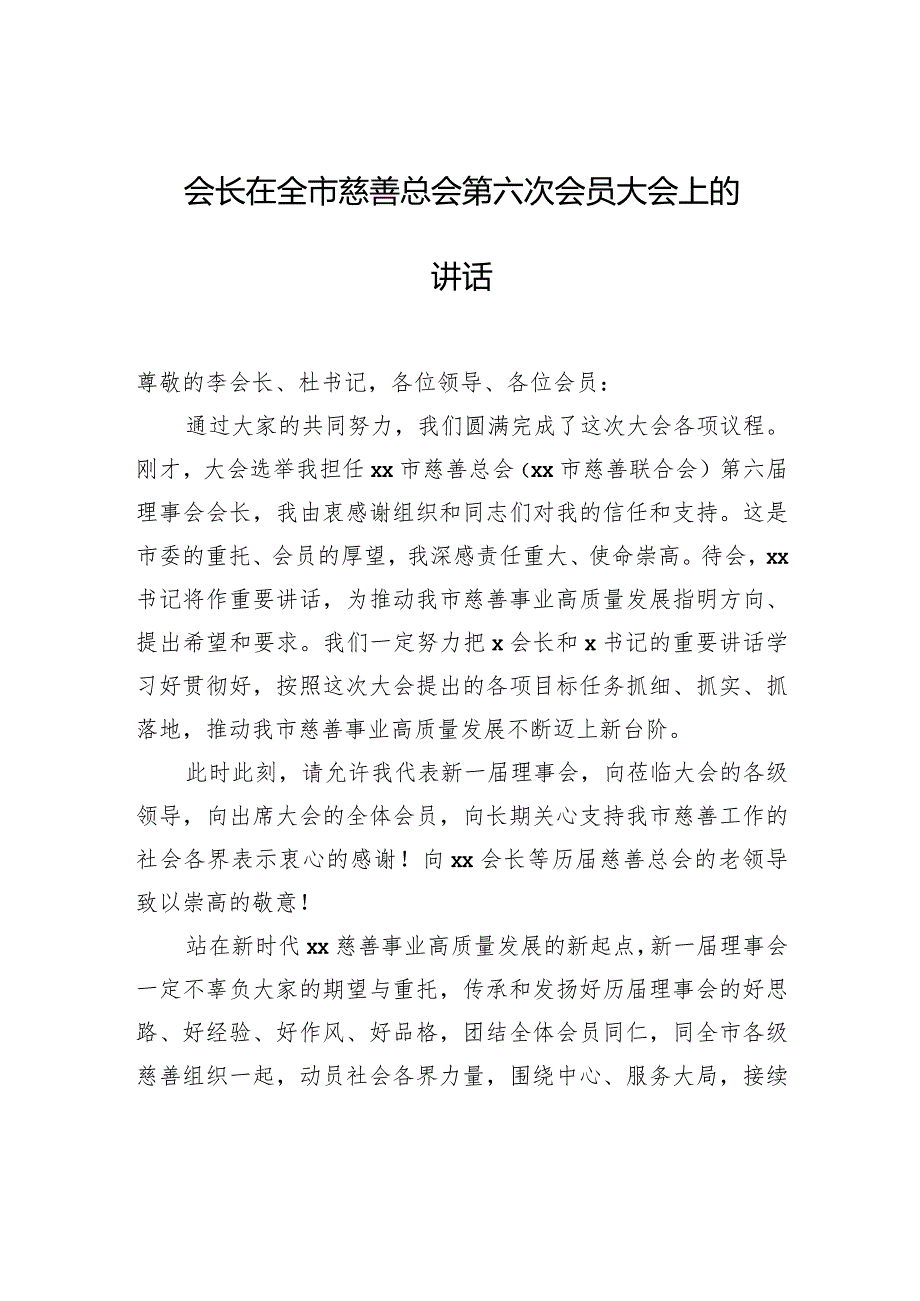 会长在全市慈善总会第六次会员大会上的讲话

尊敬的李会长、杜书记，各位领导、各位会员：

通过大家的共同努力，我们圆满完成了这次大会各项议程。刚才，大会选举我担任xx市慈善总会（xx市慈善联合会）第六届理事会会长，我由衷感谢组织和同志们对我的信任和支持。这是市委的重托、会员的厚望，我深感责任重大、使命崇高。待会，xx书记将作重要讲话，为推动我市慈善事业高质量发展指明方向、提出希望和要求。我们一定努力把x会长和x书记的重要讲话学习好贯彻好，按照这次大会提出的各项目标任务抓细、抓实、抓落地，推动我市慈善事业高质量发展不断迈上新台阶。

此时此刻，请允许我代表新一届理事会，向莅临大会的各级领导，向出席大会的全体会员，向长期关心支持我市慈善工作的社会各界表示衷心的感谢！向xx会长等历届慈善总会的老领导致以崇高的敬意！

站在新时代xx慈善事业高质量发展的新起点，新一届理事会一定不辜负大家的期望与重托，传承和发扬好历届理事会的好思路、好经验、好作风、好品格，团结全体会员同仁，同全市各级慈善组织一起，动员社会各界力量，围绕中心、服务大局，接续